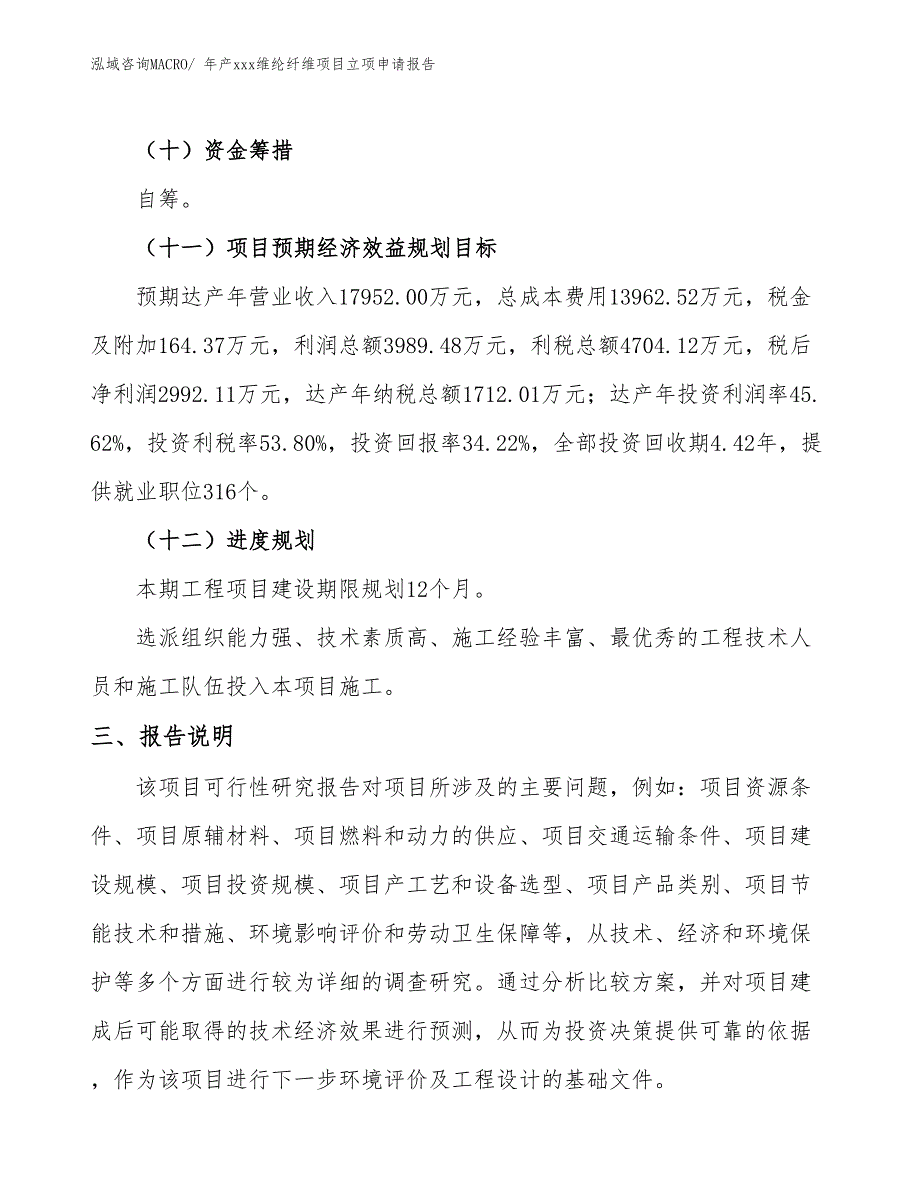 泓域咨询MACRO/ 年产xxx维纶纤维项目立项申请报告

（十）资金筹措

自筹。

（十一）项目预期经济效益规划目标

预期达产年营业收入17952.00万元，总成本费用13962.52万元，税金及附加164.37万元，利润总额3989.48万元，利税总额4704.12万元，税后净利润2992.11万元，达产年纳税总额1712.01万元；达产年投资利润率45.62%，投资利税率53.80%，投资回报率34.22%，全部投资回收期4.42年，提供就业职位316个。

（十二）进度规划

本期工程项目建设期限规划12个月。

选派组织能力强、技术素质高、施工经验丰富、最优秀的工程技术人员和施工队伍投入本项目施工。

三、报告说明

该项目可行性研究报告对项目所涉及的主要问题，例如：项目资源条件、项目原辅材料、项目燃料和动力的供应、项目交通运输条件、项目建设规模、项目投资规模、项目产工艺和设备选型、项目产品类别、项目节能技术和措施、环境影响评价和劳动卫生保障等，从技术、经济和环境保护等多个方面进行较为详细的调查研究。通过分析比较方案，并对项目建成后可能取得的技术经济效果进行预测，从而为投资决策提供可靠的依据，作为该项目进行下一步环境评价及工程设计的基础文件。